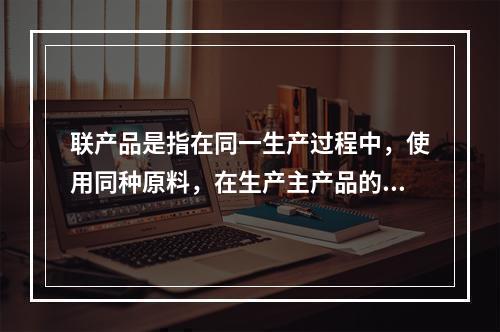 联产品是指在同一生产过程中，使用同种原料，在生产主产品的...